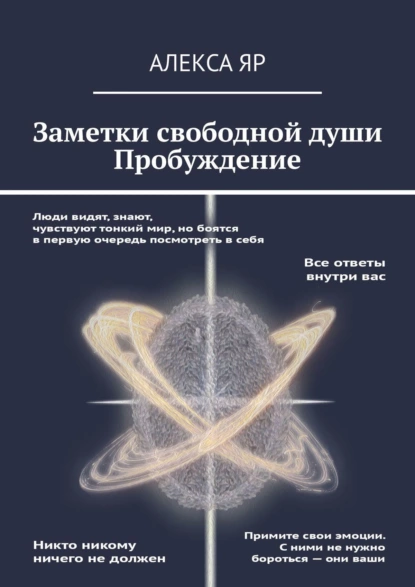 АЛЕКСА ЯР

Заметки свободной души
Пробуждение

Люди видят, знают, чувствуют тонкий мир, но боятся в первую очередь посмотреть в себя

Все ответы внутри вас

Никто никому ничего не должен

Примите свои эмоции. С ними не нужно бороться — они ваши